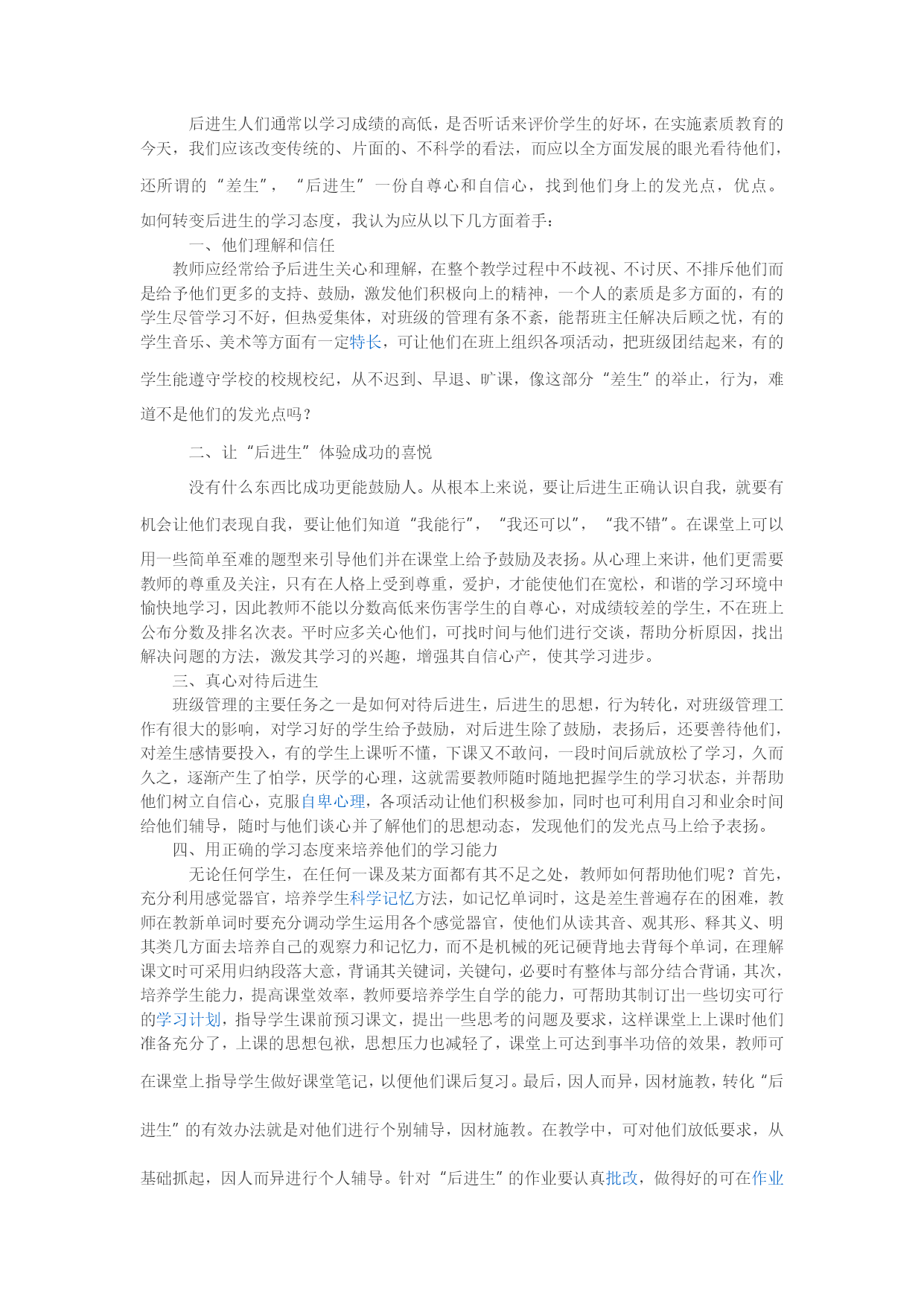 后进生人们通常以学习成绩的高低，是否听话来评价学生的好坏，在实施素质教育的今天，我们应该改变传统的、片面的、不科学的看法，而应以全方面发展的眼光看待他们，还所谓的“差生”，“后进生”一份自尊心和自信心，找到他们身上的发光点，优点。如何转变后进生的学习态度，我认为应从以下几方面着手：

一、他们理解和信任

教师应经常给予后进生关心和理解，在整个教学过程中不歧视、不讨厌、不排斥他们而是给予他们更多的支持、鼓励，激发他们积极向上的精神，一个人的素质是多方面的，有的学生尽管学习不好，但热爱集体，对班级的管理有条不紊，能帮班主任解决后顾之忧，有的学生音乐、美术等方面有一定特长，可让他们在班上组织各项活动，把班级团结起来，有的学生能遵守学校的校规校纪，从不迟到、早退、旷课，像这部分“差生”的举止，行为，难道不是他们的发光点吗？

二、让“后进生”体验成功的喜悦

没有什么东西比成功更能鼓励人。从根本上来说，要让后进生正确认识自我，就要有机会让他们表现自我，要让他们知道“我能行”，“我还可以”，“我不错”。在课堂上可以用一些简单至难的题型来引导他们并在课堂上给予鼓励及表扬。从心理上来讲，他们更需要教师的尊重及关注，只有在人格上受到尊重，爱护，才能使他们在宽松，和谐的学习环境中愉快地学习，因此教师不能以分数高低来伤害学生的自尊心，对成绩较差的学生，不在班上公布分数及排名次表。平时应多关心他们，可找时间与他们进行交谈，帮助分析原因，找出解决问题的方法，激发其学习的兴趣，增强其自信心产，使其学习进步。

三、真心对待后进生

班级管理的主要任务之一是如何对待后进生，后进生的思想，行为转化，对班级管理工作有很大的影响，对学习好的学生给予鼓励，对后进生除了鼓励，表扬后，还要善待他们，对差生感情要投入，有的学生上课听不懂，下课又不敢问，一段时间后就放松了学习，久而久之，逐渐产生了怕学，厌学的心理，这就需要教师随时随地把握学生的学习状态，并帮助他们树立自信心，克服自卑心理，各项活动让他们积极参加，同时也可利用自习和业余时间给他们辅导，随时与他们谈心并了解他们的思想动态，发现他们的发光点马上给予表扬。

四、用正确的学习态度来培养他们的学习能力

无论任何学生，在任何一课及某方面都有其不足之处，教师如何帮助他们呢？首先，充分利用感觉器官，培养学生科学记忆方法，如记忆单词时，这是差生普遍存在的困难，教师在教新单词时要充分调动学生运用各个感觉器官，使他们从读其音、观其形、释其义、明其类几方面去培养自己的观察力和记忆力，而不是机械的死记硬背地去背每个单词，在理解课文时可采用归纳段落大意，背诵其关键词，关键句，必要时有整体与部分结合背诵，其次，培养学生能力，提高课堂效率，教师要培养学生自学的能力，可帮助其制订出一些切实可行的学习计划，指导学生课前预习课文，提出一些思考的问题及要求，这样课堂上上课时他们准备充分了，上课的思想包袱，思想压力也减轻了，课堂上可达到事半功倍的效果，教师可在课堂上指导学生做好课堂笔记，以便他们课后复习。最后，因人而异，因材施教，转化“后进生”的有效办法就是对他们进行个别辅导，因材施教。在教学中，可对他们放低要求，从基础抓起，因人而异进行个人辅导。针对“后进生”的作业要认真批改，做得好的可在作业